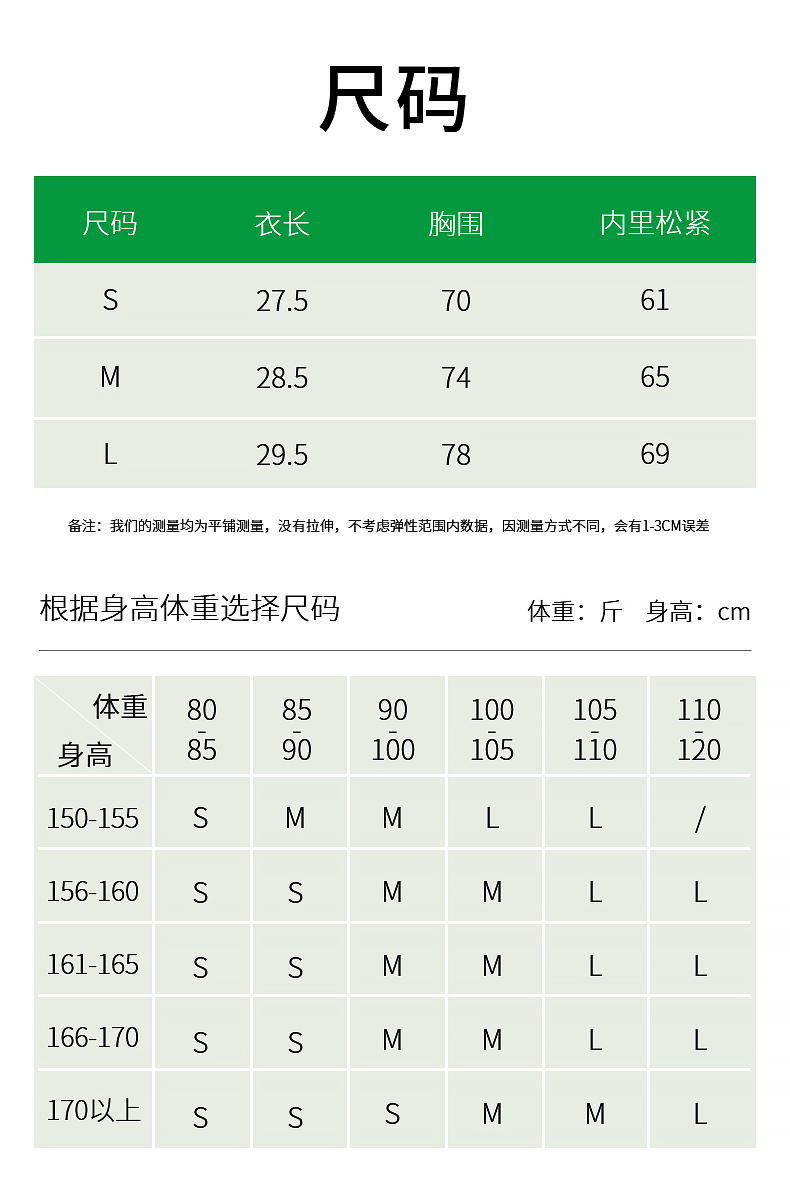 尺码

| 尺码 | 衣长 | 胸围 | 内里松紧 |
|---|---|---|---|
| S | 27.5 | 70 | 61 |
| M | 28.5 | 74 | 65 |
| L | 29.5 | 78 | 69 |

备注：我们的测量均为平铺测量，没有拉伸，不考虑弹性范围内数据，因测量方式不同，会有1-3CM误差

根据身高体重选择尺码

体重：斤　身高：cm

| 体重 身高 | 80-85 | 85-90 | 90-100 | 100-105 | 105-110 | 110-120 |
|---|---|---|---|---|---|---|
| 150-155 | S | M | M | L | L | / |
| 156-160 | S | S | M | M | L | L |
| 161-165 | S | S | M | M | L | L |
| 166-170 | S | S | M | M | L | L |
| 170以上 | S | S | S | M | M | L |